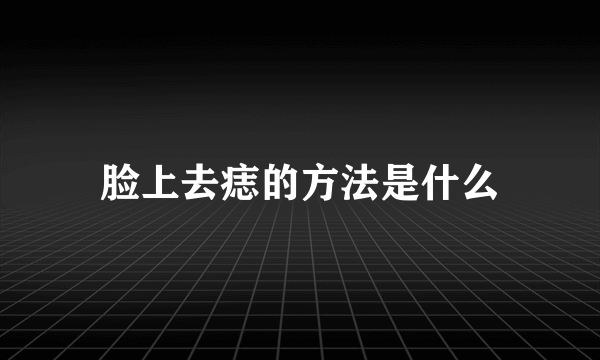 脸上去痣的方法是什么